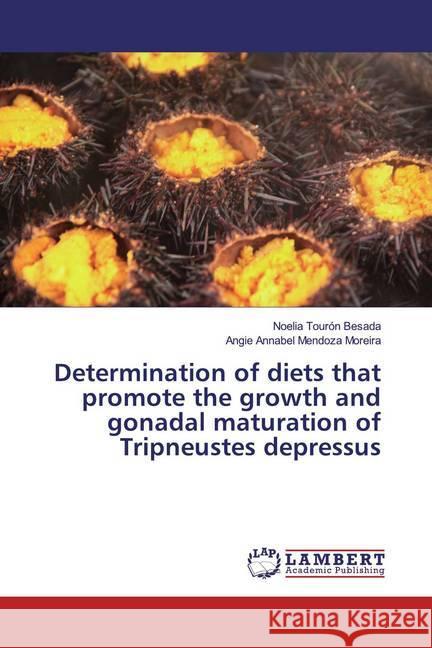 Noelia Tourón Besada
Angie Annabel Mendoza Moreira

Determination of diets that promote the growth and gonadal maturation of Tripneustes depressus

LAP
LAMBERT
Academic Publishing